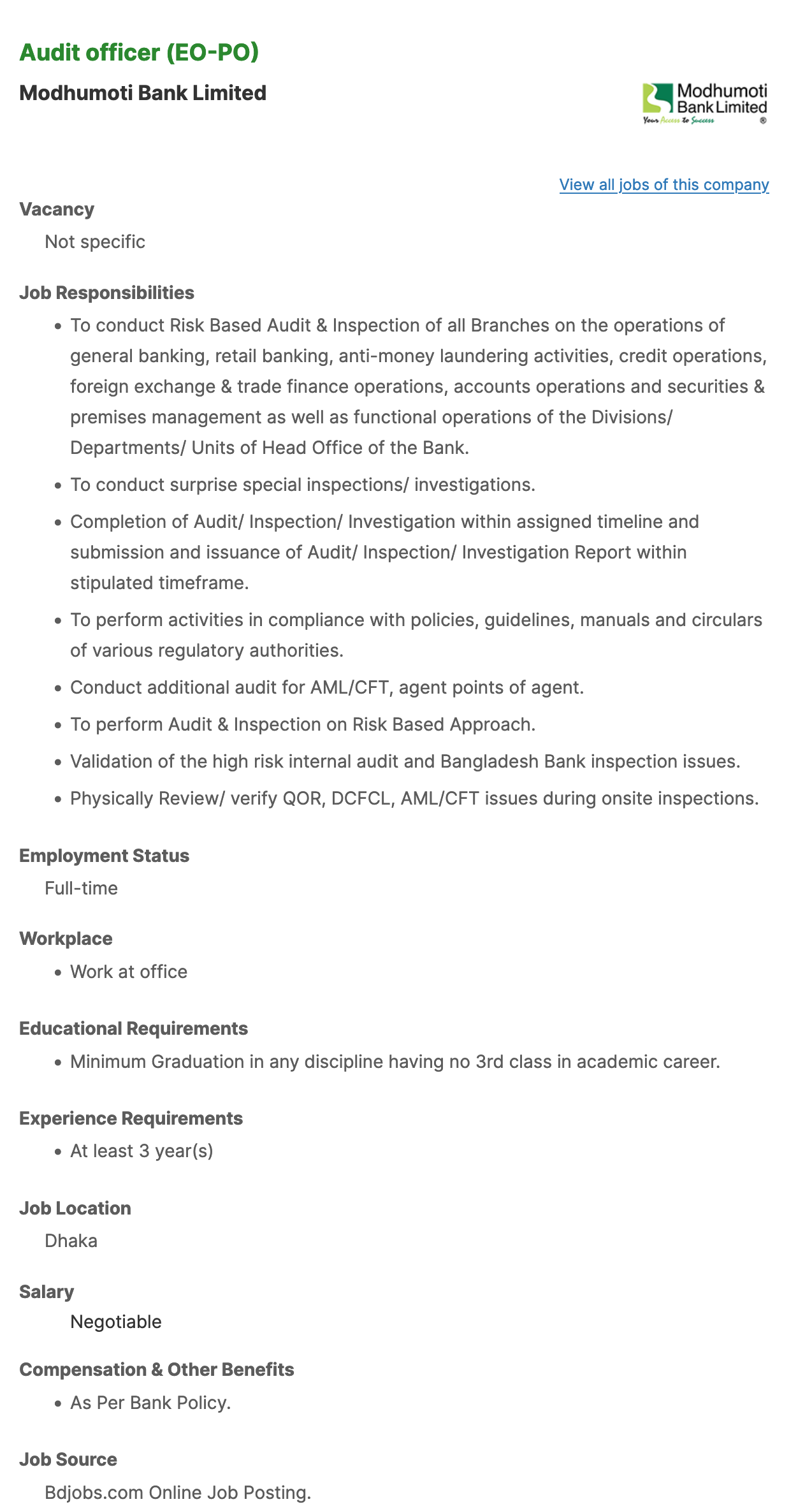 Audit officer (EO-PO)

Modhumoti Bank Limited

Modhumoti Bank Limited
Your Access to Success ®

View all jobs of this company

Vacancy

Not specific

Job Responsibilities

- To conduct Risk Based Audit & Inspection of all Branches on the operations of general banking, retail banking, anti-money laundering activities, credit operations, foreign exchange & trade finance operations, accounts operations and securities & premises management as well as functional operations of the Divisions/ Departments/ Units of Head Office of the Bank.
- To conduct surprise special inspections/ investigations.
- Completion of Audit/ Inspection/ Investigation within assigned timeline and submission and issuance of Audit/ Inspection/ Investigation Report within stipulated timeframe.
- To perform activities in compliance with policies, guidelines, manuals and circulars of various regulatory authorities.
- Conduct additional audit for AML/CFT, agent points of agent.
- To perform Audit & Inspection on Risk Based Approach.
- Validation of the high risk internal audit and Bangladesh Bank inspection issues.
- Physically Review/ verify QOR, DCFCL, AML/CFT issues during onsite inspections.

Employment Status

Full-time

Workplace

- Work at office

Educational Requirements

- Minimum Graduation in any discipline having no 3rd class in academic career.

Experience Requirements

- At least 3 year(s)

Job Location

Dhaka

Salary

Negotiable

Compensation & Other Benefits

- As Per Bank Policy.

Job Source

Bdjobs.com Online Job Posting.